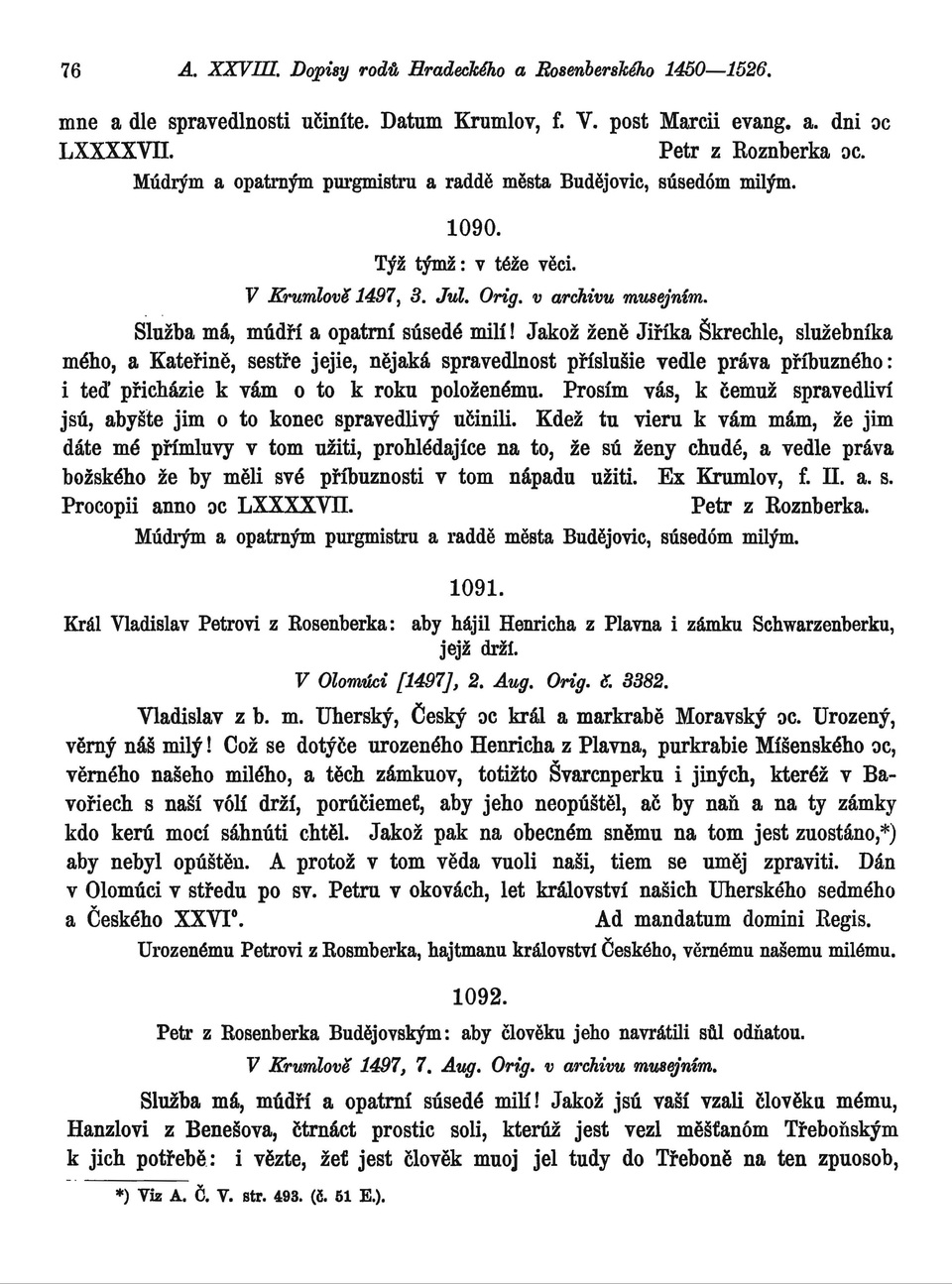 76 A. XXVIII. Dopisy rodů Hradeckého a Rosenberského 1450—1526.

mne a dle spravedlnosti učiníte. Datum Krumlov, f. V. post Marcii evang. a. dni ɔc LXXXXVII. Petr z Roznberka ɔc.

Múdrým a opatrným purgmistru a raddě města Budějovic, súsedóm milým.

1090.

Týž týmž: v téže věci.

V Krumlově 1497, 3. Jul. Orig. v archivu musejním.

Služba má, múdří a opatrní súsedé milí! Jakož ženě Jiříka Škrechle, služebníka mého, a Kateřině, sestře jejie, nějaká spravedlnost příslušie vedle práva příbuzného: i teď přicházie k vám o to k roku položenému. Prosím vás, k čemuž spravedliví jsú, abyšte jim o to konec spravedlivý učinili. Kdež tu vieru k vám mám, že jim dáte mé přímluvy v tom užiti, prohlédajíce na to, že sú ženy chudé, a vedle práva božského že by měli své příbuznosti v tom nápadu užiti. Ex Krumlov, f. II. a. s. Procopii anno ɔc LXXXXVII. Petr z Roznberka.

Múdrým a opatrným purgmistru a raddě města Budějovic, súsedóm milým.

1091.

Král Vladislav Petrovi z Rosenberka: aby hájil Henricha z Plavna i zámku Schwarzenberku, jejž drží.

V Olomúci [1497], 2. Aug. Orig. č. 3382.

Vladislav z b. m. Uherský, Český ɔc král a markrabě Moravský ɔc. Urozený, věrný náš milý! Což se dotýče urozeného Henricha z Plavna, purkrabie Míšenského ɔc, věrného našeho milého, a těch zámkuov, totižto Švarcnperku i jiných, kteréž v Bavořiech s naší vólí drží, porúčiemeť, aby jeho neopúštěl, ač by naň a na ty zámky kdo kerú mocí sáhnúti chtěl. Jakož pak na obecném sněmu na tom jest zuostáno,*) aby nebyl opúštěn. A protož v tom věda vuoli naši, tiem se uměj zpraviti. Dán v Olomúci v středu po sv. Petru v okovách, let království našich Uherského sedmého a Českého XXVI°. Ad mandatum domini Regis.

Urozenému Petrovi z Rosmberka, hajtmanu království Českého, věrnému našemu milému.

1092.

Petr z Rosenberka Budějovským: aby člověku jeho navrátili sůl odňatou.

V Krumlově 1497, 7. Aug. Orig. v archivu musejním.

Služba má, múdří a opatrní súsedé milí! Jakož jsú vaší vzali člověku mému, Hanzlovi z Benešova, čtrnáct prostic soli, kterúž jest vezl měšťanóm Třeboňským k jich potřebě: i vězte, žeť jest člověk muoj jel tudy do Třeboně na ten zpuosob,

*) Viz A. Č. V. str. 493. (č. 51 E.).